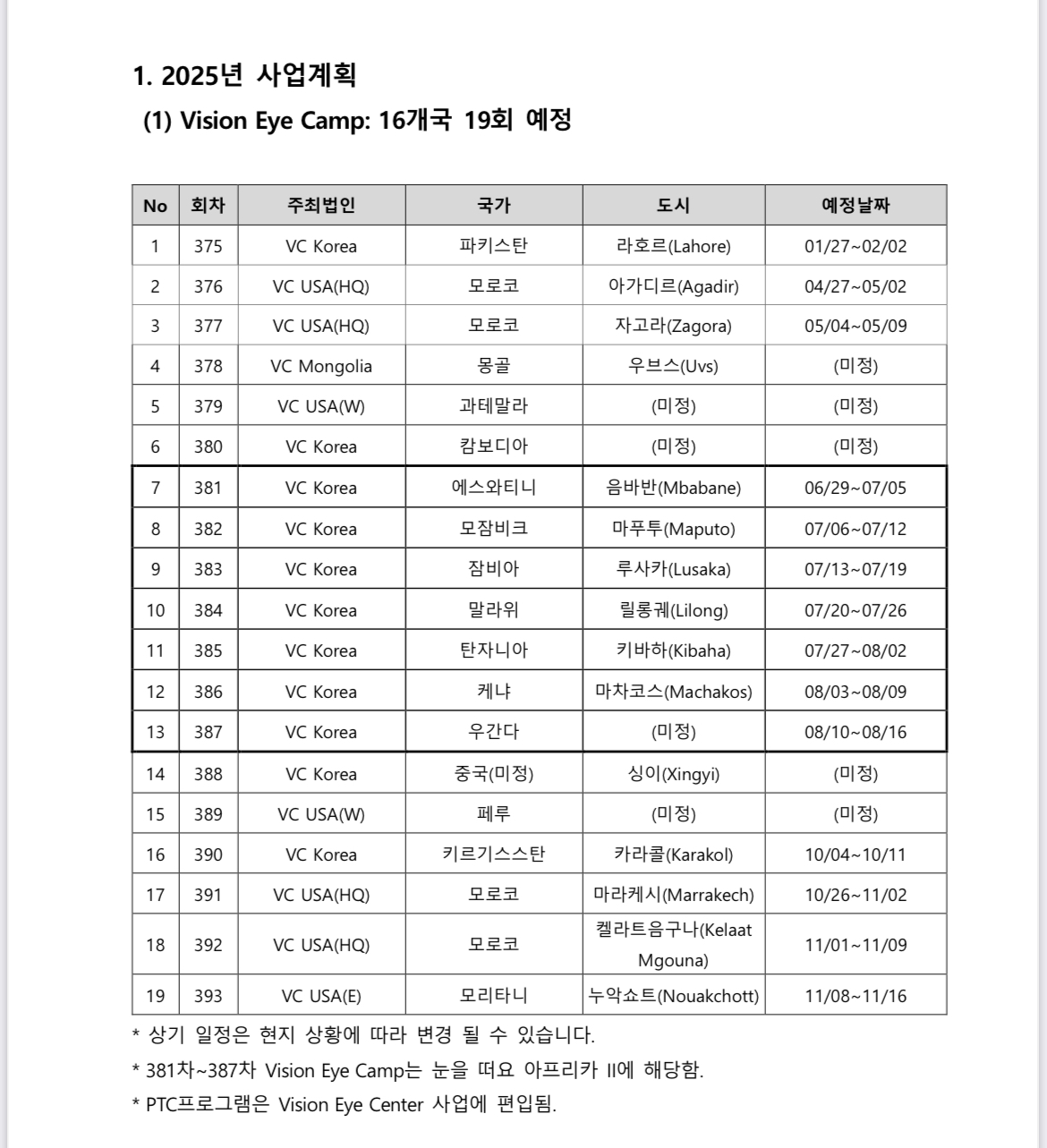 1. 2025년 사업계획

(1) Vision Eye Camp: 16개국 19회 예정

| No | 회차 | 주최법인 | 국가 | 도시 | 예정날짜 |
|---|---|---|---|---|---|
| 1 | 375 | VC Korea | 파키스탄 | 라호르(Lahore) | 01/27~02/02 |
| 2 | 376 | VC USA(HQ) | 모로코 | 아가디르(Agadir) | 04/27~05/02 |
| 3 | 377 | VC USA(HQ) | 모로코 | 자고라(Zagora) | 05/04~05/09 |
| 4 | 378 | VC Mongolia | 몽골 | 우브스(Uvs) | (미정) |
| 5 | 379 | VC USA(W) | 과테말라 | (미정) | (미정) |
| 6 | 380 | VC Korea | 캄보디아 | (미정) | (미정) |
| 7 | 381 | VC Korea | 에스와티니 | 음바반(Mbabane) | 06/29~07/05 |
| 8 | 382 | VC Korea | 모잠비크 | 마푸투(Maputo) | 07/06~07/12 |
| 9 | 383 | VC Korea | 잠비아 | 루사카(Lusaka) | 07/13~07/19 |
| 10 | 384 | VC Korea | 말라위 | 릴롱궤(Lilong) | 07/20~07/26 |
| 11 | 385 | VC Korea | 탄자니아 | 키바하(Kibaha) | 07/27~08/02 |
| 12 | 386 | VC Korea | 케냐 | 마차코스(Machakos) | 08/03~08/09 |
| 13 | 387 | VC Korea | 우간다 | (미정) | 08/10~08/16 |
| 14 | 388 | VC Korea | 중국(미정) | 싱이(Xingyi) | (미정) |
| 15 | 389 | VC USA(W) | 페루 | (미정) | (미정) |
| 16 | 390 | VC Korea | 키르기스스탄 | 카라콜(Karakol) | 10/04~10/11 |
| 17 | 391 | VC USA(HQ) | 모로코 | 마라케시(Marrakech) | 10/26~11/02 |
| 18 | 392 | VC USA(HQ) | 모로코 | 켈라트음구나(Kelaat Mgouna) | 11/01~11/09 |
| 19 | 393 | VC USA(E) | 모리타니 | 누악쇼트(Nouakchott) | 11/08~11/16 |

* 상기 일정은 현지 상황에 따라 변경 될 수 있습니다.
* 381차~387차 Vision Eye Camp는 눈을 떠요 아프리카 II에 해당함.
* PTC프로그램은 Vision Eye Center 사업에 편입됨.